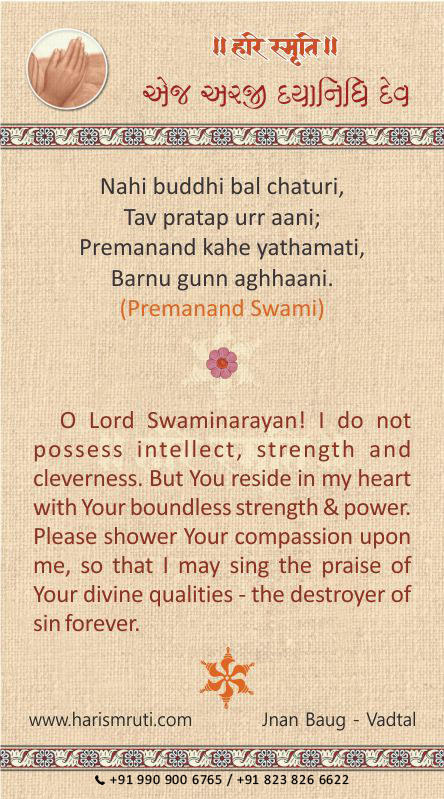 ॥ हरि स्मृति ॥
એજ અરજી દયાનિધિ દેવ

Nahi buddhi bal chaturi,
Tav pratap urr aani;
Premanand kahe yathamati,
Barnu gunn aghhaani.
(Premanand Swami)

O Lord Swaminarayan! I do not possess intellect, strength and cleverness. But You reside in my heart with Your boundless strength & power. Please shower Your compassion upon me, so that I may sing the praise of Your divine qualities - the destroyer of sin forever.

www.harismruti.com
Jnan Baug - Vadtal

+91 990 900 6765 / +91 823 826 6622